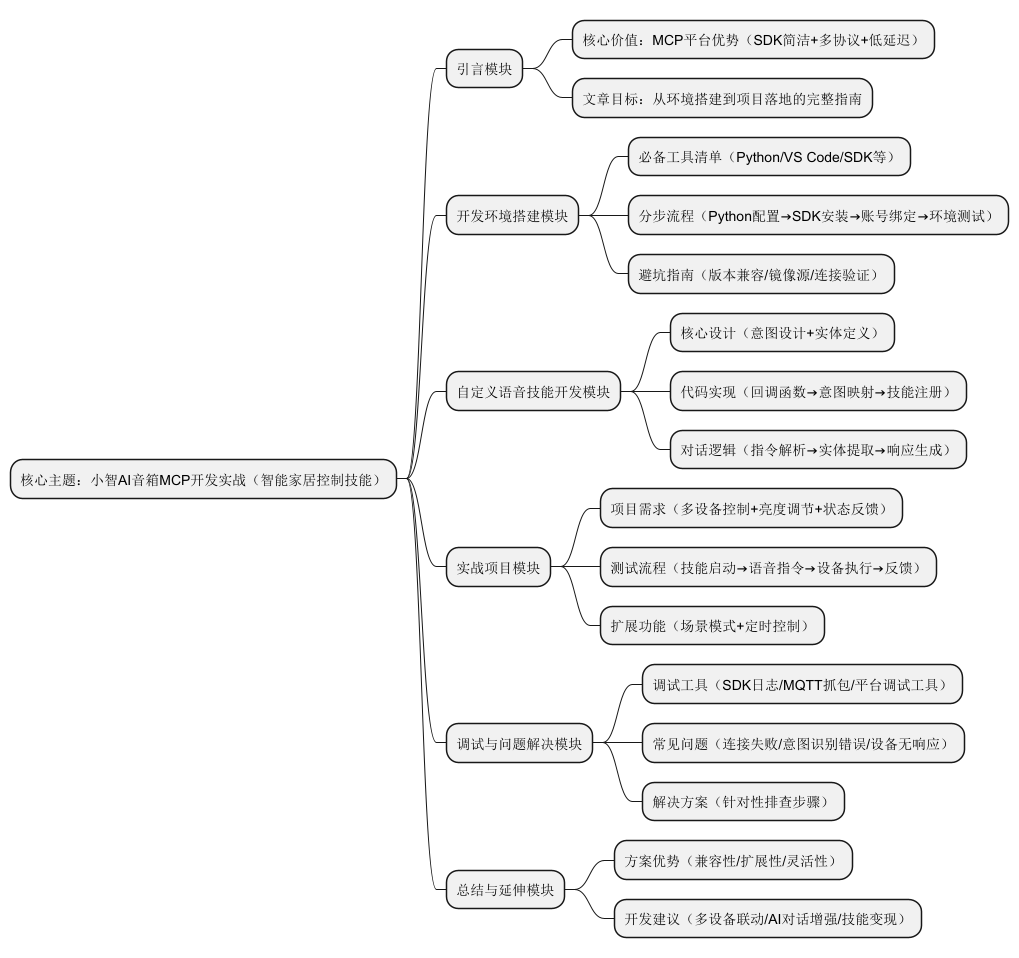 核心主题：小智AI音箱MCP开发实战（智能家居控制技能）

引言模块

核心价值：MCP平台优势（SDK简洁+多协议+低延迟）

文章目标：从环境搭建到项目落地的完整指南

开发环境搭建模块

必备工具清单（Python/VS Code/SDK等）

分步流程（Python配置→SDK安装→账号绑定→环境测试）

避坑指南（版本兼容/镜像源/连接验证）

自定义语音技能开发模块

核心设计（意图设计+实体定义）

代码实现（回调函数→意图映射→技能注册）

对话逻辑（指令解析→实体提取→响应生成）

实战项目模块

项目需求（多设备控制+亮度调节+状态反馈）

测试流程（技能启动→语音指令→设备执行→反馈）

扩展功能（场景模式+定时控制）

调试与问题解决模块

调试工具（SDK日志/MQTT抓包/平台调试工具）

常见问题（连接失败/意图识别错误/设备无响应）

解决方案（针对性排查步骤）

总结与延伸模块

方案优势（兼容性/扩展性/灵活性）

开发建议（多设备联动/AI对话增强/技能变现）